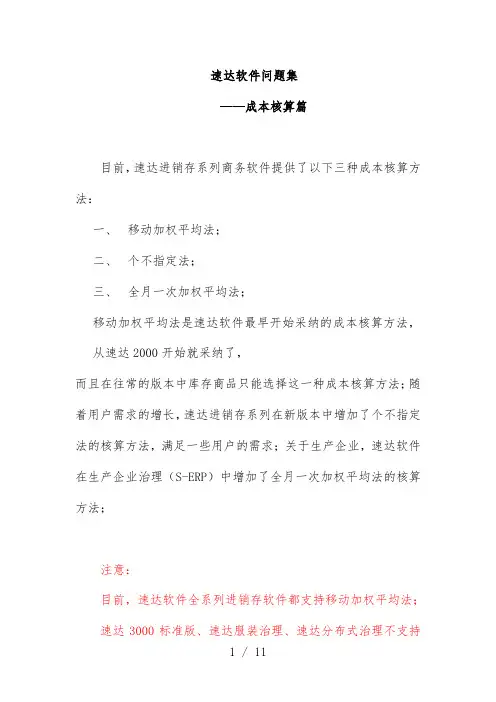 速达软件问题集

——成本核算篇

目前，速达进销存系列商务软件提供了以下三种成本核算方法：

一、 移动加权平均法；

二、 个不指定法；

三、 全月一次加权平均法；

移动加权平均法是速达软件最早开始采纳的成本核算方法，

从速达 2000 开始就采纳了，

而且在往常的版本中库存商品只能选择这一种成本核算方法；随着用户需求的增长，速达进销存系列在新版本中增加了个不指定法的核算方法，满足一些用户的需求；关于生产企业，速达软件在生产企业治理（S-ERP）中增加了全月一次加权平均法的核算方法；

注意：

目前，速达软件全系列进销存软件都支持移动加权平均法；

速达 3000 标准版、速达服装治理、速达分布式治理不支持

1 / 11